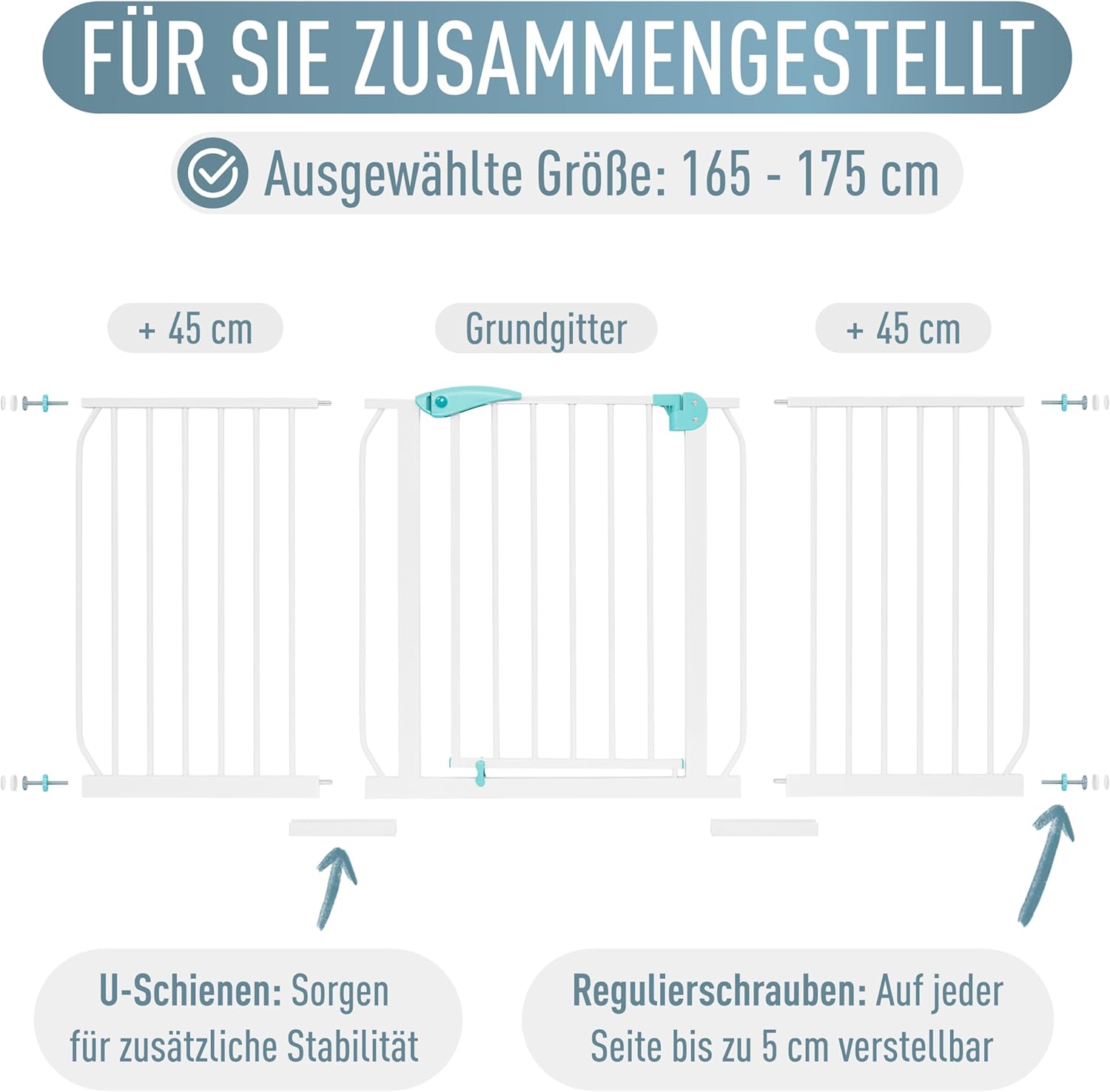 FÜR SIE ZUSAMMENGESTELLT

Ausgewählte Größe: 165 - 175 cm

+ 45 cm

Grundgitter

+ 45 cm

U-Schienen: Sorgen für zusätzliche Stabilität

Regulierschrauben: Auf jeder Seite bis zu 5 cm verstellbar